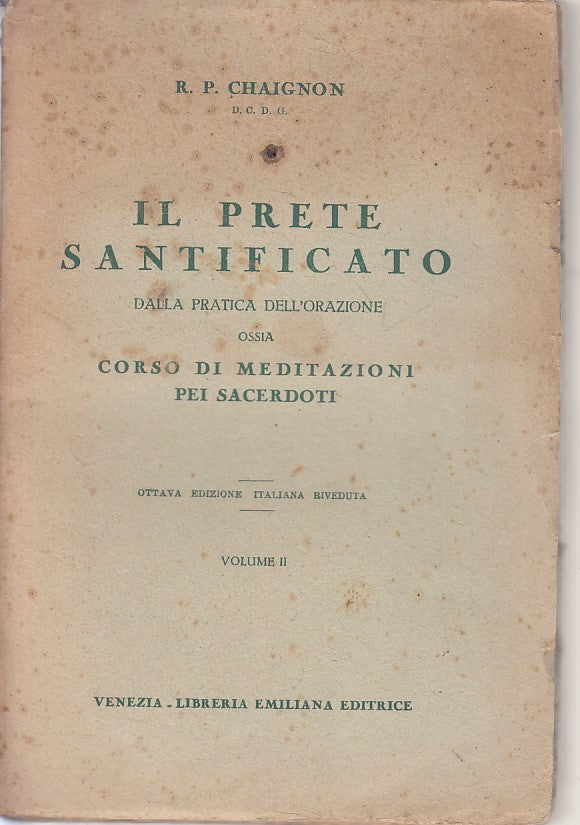 R. P. CHAIGNON
D. C. D. G.

IL PRETE SANTIFICATO

DALLA PRATICA DELL'ORAZIONE

OSSIA

CORSO DI MEDITAZIONI PEI SACERDOTI

OTTAVA EDIZIONE ITALIANA RIVEDUTA

VOLUME II

VENEZIA - LIBRERIA EMILIANA EDITRICE